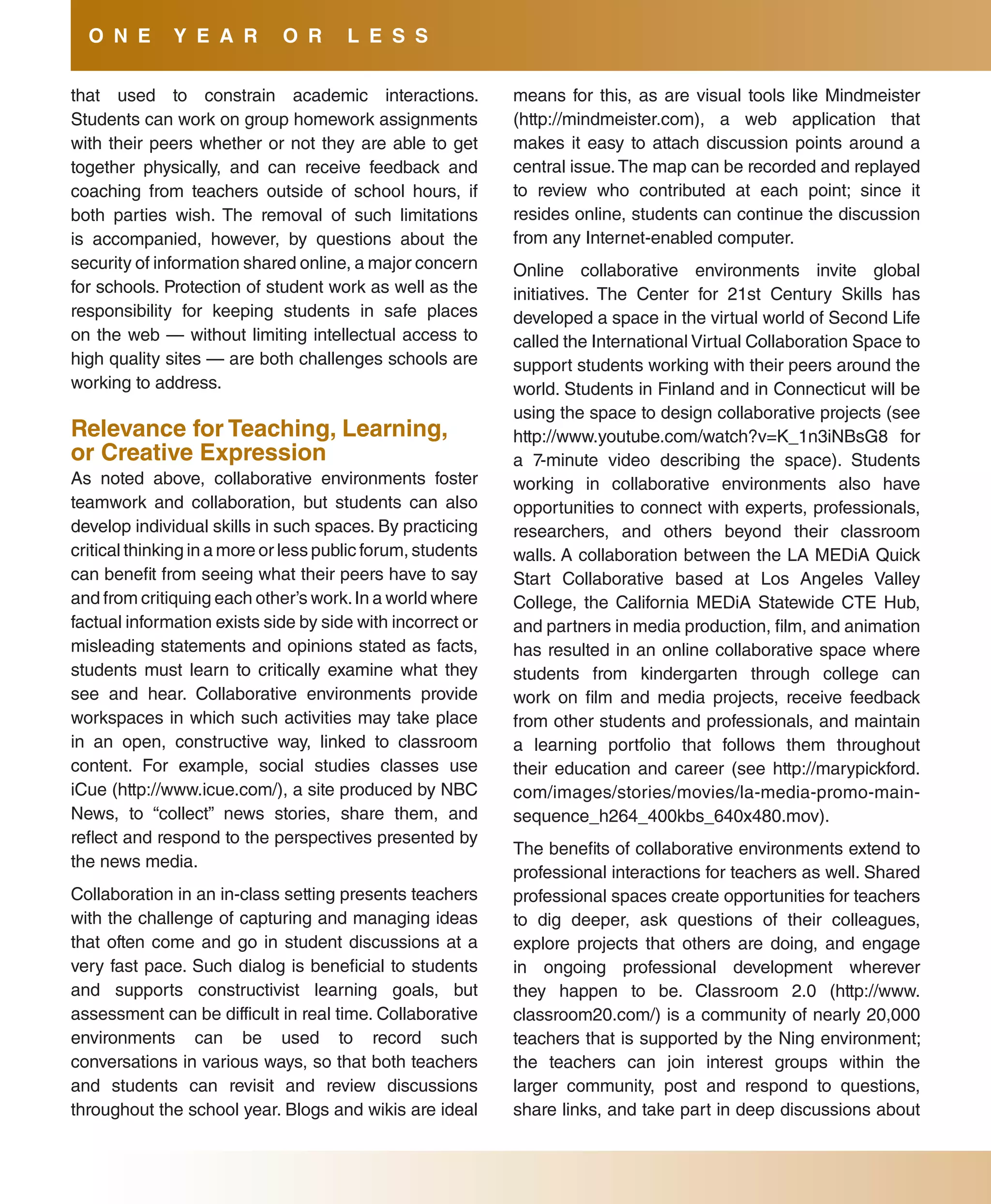 ONE YEAR OR LESS

that used to constrain academic interactions. Students can work on group homework assignments with their peers whether or not they are able to get together physically, and can receive feedback and coaching from teachers outside of school hours, if both parties wish. The removal of such limitations is accompanied, however, by questions about the security of information shared online, a major concern for schools. Protection of student work as well as the responsibility for keeping students in safe places on the web — without limiting intellectual access to high quality sites — are both challenges schools are working to address.

Relevance for Teaching, Learning, or Creative Expression

As noted above, collaborative environments foster teamwork and collaboration, but students can also develop individual skills in such spaces. By practicing critical thinking in a more or less public forum, students can benefit from seeing what their peers have to say and from critiquing each other's work. In a world where factual information exists side by side with incorrect or misleading statements and opinions stated as facts, students must learn to critically examine what they see and hear. Collaborative environments provide workspaces in which such activities may take place in an open, constructive way, linked to classroom content. For example, social studies classes use iCue (http://www.icue.com/), a site produced by NBC News, to "collect" news stories, share them, and reflect and respond to the perspectives presented by the news media.

Collaboration in an in-class setting presents teachers with the challenge of capturing and managing ideas that often come and go in student discussions at a very fast pace. Such dialog is beneficial to students and supports constructivist learning goals, but assessment can be difficult in real time. Collaborative environments can be used to record such conversations in various ways, so that both teachers and students can revisit and review discussions throughout the school year. Blogs and wikis are ideal means for this, as are visual tools like Mindmeister (http://mindmeister.com), a web application that makes it easy to attach discussion points around a central issue. The map can be recorded and replayed to review who contributed at each point; since it resides online, students can continue the discussion from any Internet-enabled computer.

Online collaborative environments invite global initiatives. The Center for 21st Century Skills has developed a space in the virtual world of Second Life called the International Virtual Collaboration Space to support students working with their peers around the world. Students in Finland and in Connecticut will be using the space to design collaborative projects (see http://www.youtube.com/watch?v=K_1n3iNBsG8 for a 7-minute video describing the space). Students working in collaborative environments also have opportunities to connect with experts, professionals, researchers, and others beyond their classroom walls. A collaboration between the LA MEDiA Quick Start Collaborative based at Los Angeles Valley College, the California MEDiA Statewide CTE Hub, and partners in media production, film, and animation has resulted in an online collaborative space where students from kindergarten through college can work on film and media projects, receive feedback from other students and professionals, and maintain a learning portfolio that follows them throughout their education and career (see http://marypickford.com/images/stories/movies/la-media-promo-main-sequence_h264_400kbs_640x480.mov).

The benefits of collaborative environments extend to professional interactions for teachers as well. Shared professional spaces create opportunities for teachers to dig deeper, ask questions of their colleagues, explore projects that others are doing, and engage in ongoing professional development wherever they happen to be. Classroom 2.0 (http://www.classroom20.com/) is a community of nearly 20,000 teachers that is supported by the Ning environment; the teachers can join interest groups within the larger community, post and respond to questions, share links, and take part in deep discussions about